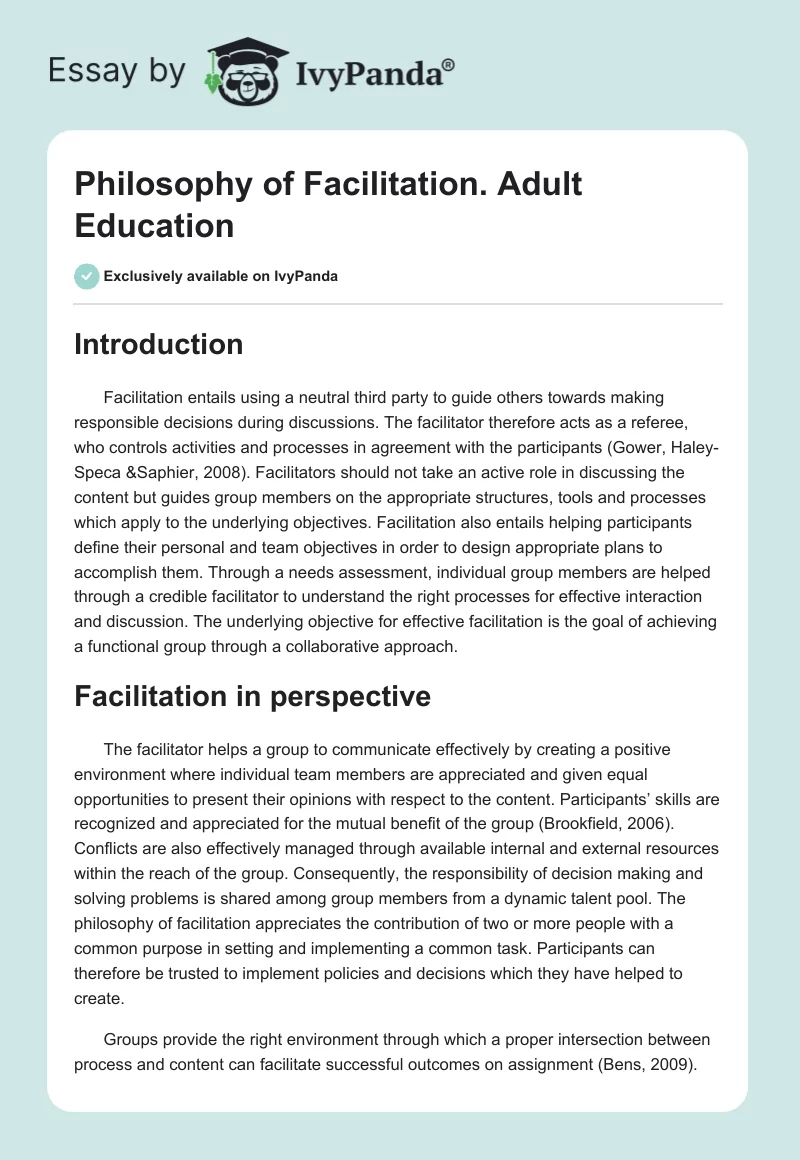 Essay by IvyPanda®

Philosophy of Facilitation. Adult Education

Exclusively available on IvyPanda

Introduction

Facilitation entails using a neutral third party to guide others towards making responsible decisions during discussions. The facilitator therefore acts as a referee, who controls activities and processes in agreement with the participants (Gower, Haley-Speca &Saphier, 2008). Facilitators should not take an active role in discussing the content but guides group members on the appropriate structures, tools and processes which apply to the underlying objectives. Facilitation also entails helping participants define their personal and team objectives in order to design appropriate plans to accomplish them. Through a needs assessment, individual group members are helped through a credible facilitator to understand the right processes for effective interaction and discussion. The underlying objective for effective facilitation is the goal of achieving a functional group through a collaborative approach.

Facilitation in perspective

The facilitator helps a group to communicate effectively by creating a positive environment where individual team members are appreciated and given equal opportunities to present their opinions with respect to the content. Participants' skills are recognized and appreciated for the mutual benefit of the group (Brookfield, 2006). Conflicts are also effectively managed through available internal and external resources within the reach of the group. Consequently, the responsibility of decision making and solving problems is shared among group members from a dynamic talent pool. The philosophy of facilitation appreciates the contribution of two or more people with a common purpose in setting and implementing a common task. Participants can therefore be trusted to implement policies and decisions which they have helped to create.

Groups provide the right environment through which a proper intersection between process and content can facilitate successful outcomes on assignment (Bens, 2009).